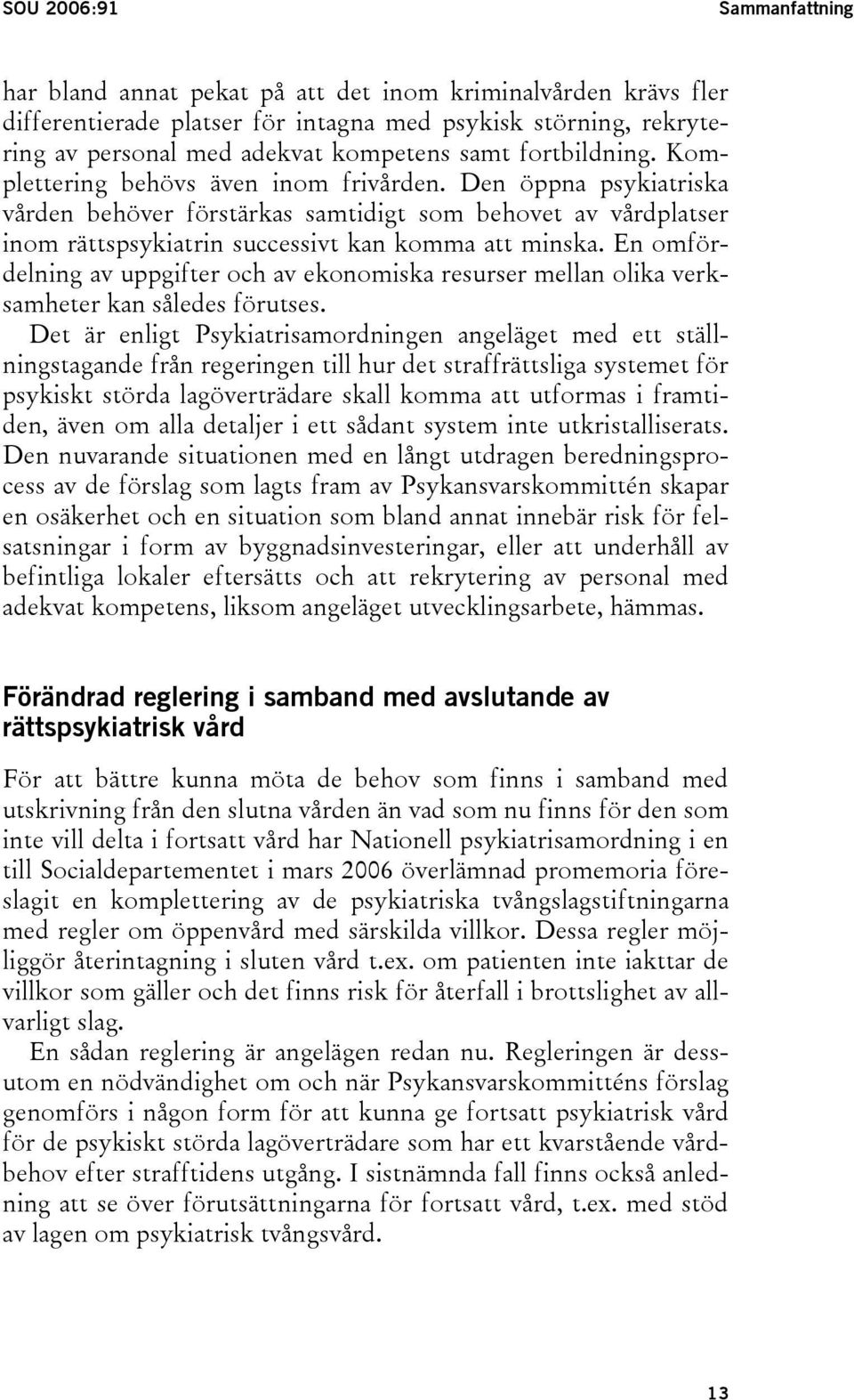 SOU 2006:91

Sammanfattning

har bland annat pekat på att det inom kriminalvården krävs fler differentierade platser för intagna med psykisk störning, rekrytering av personal med adekvat kompetens samt fortbildning. Komplettering behövs även inom frivården. Den öppna psykiatriska vården behöver förstärkas samtidigt som behovet av vårdplatser inom rättspsykiatrin successivt kan komma att minska. En omfördelning av uppgifter och av ekonomiska resurser mellan olika verksamheter kan således förutses.

Det är enligt Psykiatrisamordningen angeläget med ett ställningstagande från regeringen till hur det straffrättsliga systemet för psykiskt störda lagöverträdare skall komma att utformas i framtiden, även om alla detaljer i ett sådant system inte utkristalliserats. Den nuvarande situationen med en långt utdragen beredningsprocess av de förslag som lagts fram av Psykansvarskommittén skapar en osäkerhet och en situation som bland annat innebär risk för felsatsningar i form av byggnadsinvesteringar, eller att underhåll av befintliga lokaler eftersätts och att rekrytering av personal med adekvat kompetens, liksom angeläget utvecklingsarbete, hämmas.

Förändrad reglering i samband med avslutande av rättspsykiatrisk vård

För att bättre kunna möta de behov som finns i samband med utskrivning från den slutna vården än vad som nu finns för den som inte vill delta i fortsatt vård har Nationell psykiatrisamordning i en till Socialdepartementet i mars 2006 överlämnad promemoria föreslagit en komplettering av de psykiatriska tvångslagstiftningarna med regler om öppenvård med särskilda villkor. Dessa regler möjliggör återintagning i sluten vård t.ex. om patienten inte iakttar de villkor som gäller och det finns risk för återfall i brottslighet av allvarligt slag.

En sådan reglering är angelägen redan nu. Regleringen är dessutom en nödvändighet om och när Psykansvarskommitténs förslag genomförs i någon form för att kunna ge fortsatt psykiatrisk vård för de psykiskt störda lagöverträdare som har ett kvarstående vårdbehov efter strafftidens utgång. I sistnämnda fall finns också anledning att se över förutsättningarna för fortsatt vård, t.ex. med stöd av lagen om psykiatrisk tvångsvård.

13